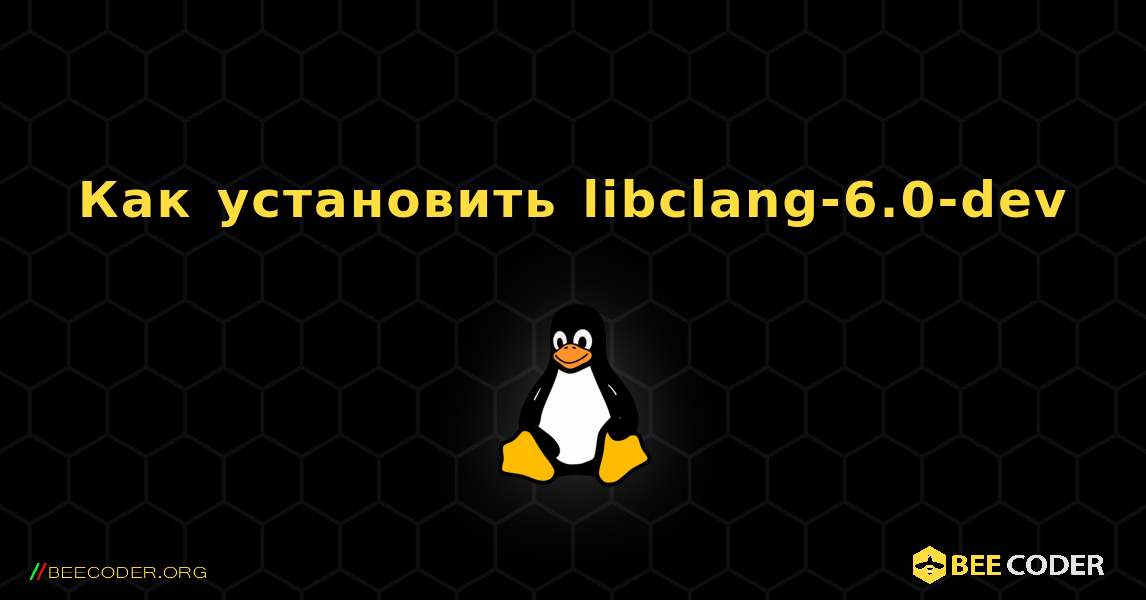 Как установить libclang-6.0-dev

//BEECODER.ORG

BEE CODER